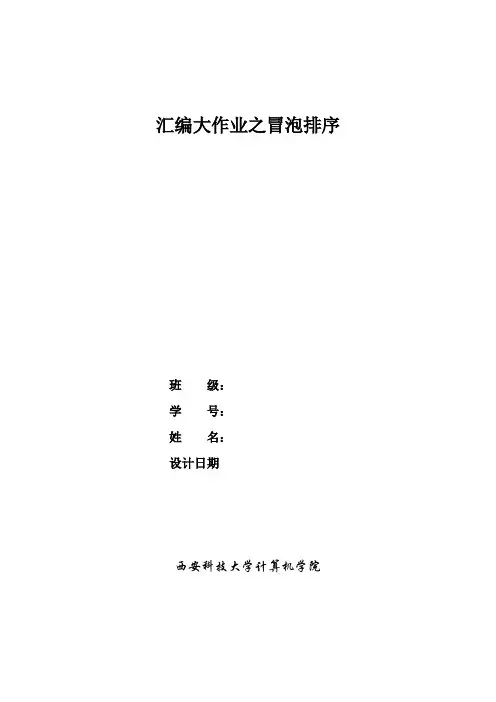 汇编大作业之冒泡排序

班 级：
学 号：
姓 名：
设计日期

西安科技大学计算机学院